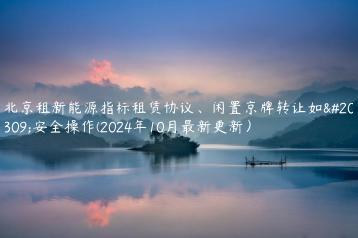 北京租新能源指标租赁协议、闲置京牌转让如&#20309;安全操作(2024年10月最新更新)